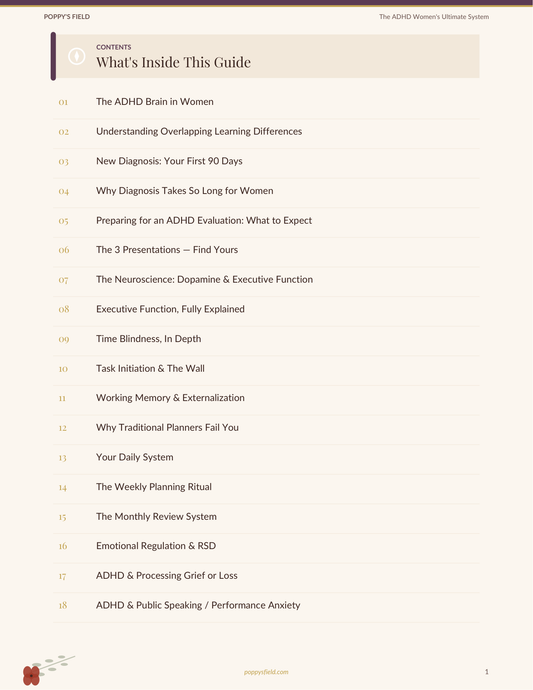 POPPY'S FIELD

The ADHD Women's Ultimate System

CONTENTS

What's Inside This Guide

01 The ADHD Brain in Women

02 Understanding Overlapping Learning Differences

03 New Diagnosis: Your First 90 Days

04 Why Diagnosis Takes So Long for Women

05 Preparing for an ADHD Evaluation: What to Expect

06 The 3 Presentations — Find Yours

07 The Neuroscience: Dopamine & Executive Function

08 Executive Function, Fully Explained

09 Time Blindness, In Depth

10 Task Initiation & The Wall

11 Working Memory & Externalization

12 Why Traditional Planners Fail You

13 Your Daily System

14 The Weekly Planning Ritual

15 The Monthly Review System

16 Emotional Regulation & RSD

17 ADHD & Processing Grief or Loss

18 ADHD & Public Speaking / Performance Anxiety

poppysfield.com

1